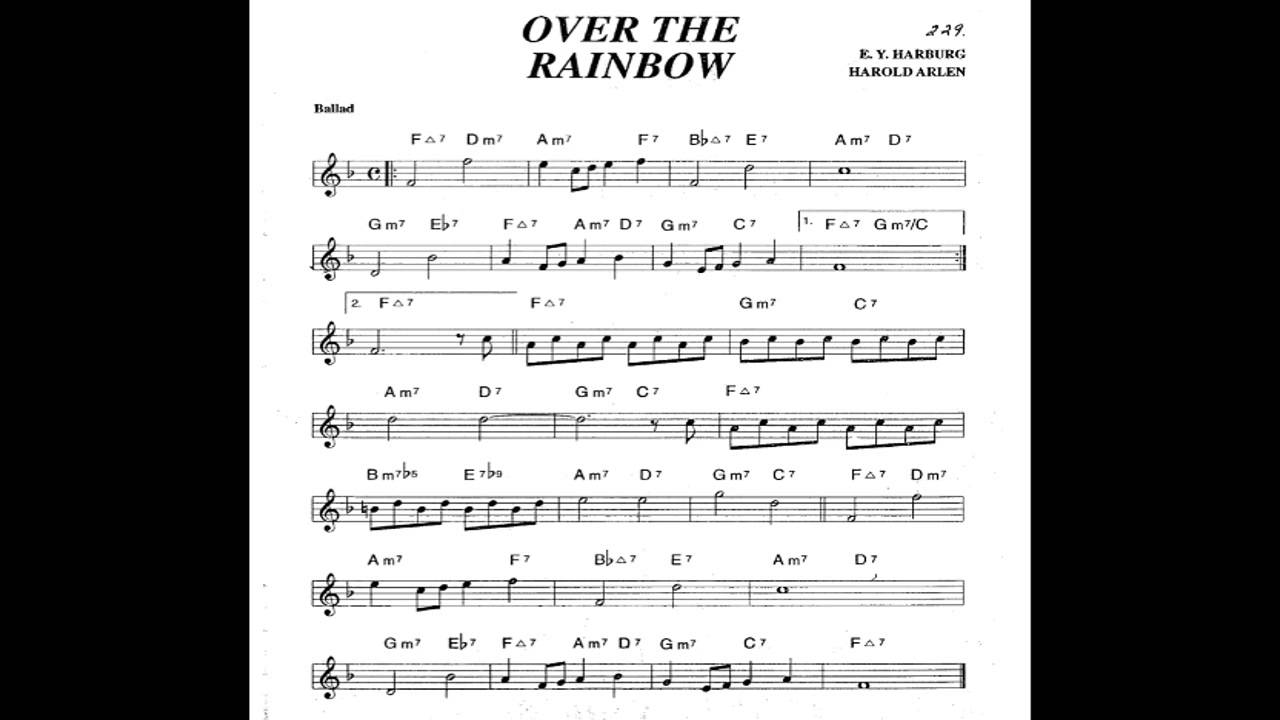 OVER THE RAINBOW

229.

E. Y. HARBURG
HAROLD ARLEN

Ballad

F△7 Dm7 Am7 F7 B♭△7 E7 Am7 D7

Gm7 E♭7 F△7 Am7 D7 Gm7 C7 1. F△7 Gm7/C

2. F△7 F△7 Gm7 C7

Am7 D7 Gm7 C7 F△7

Bm7♭5 E7♭9 Am7 D7 Gm7 C7 F△7 Dm7

Am7 F7 B♭△7 E7 Am7 D7

Gm7 E♭7 F△7 Am7 D7 Gm7 C7 F△7